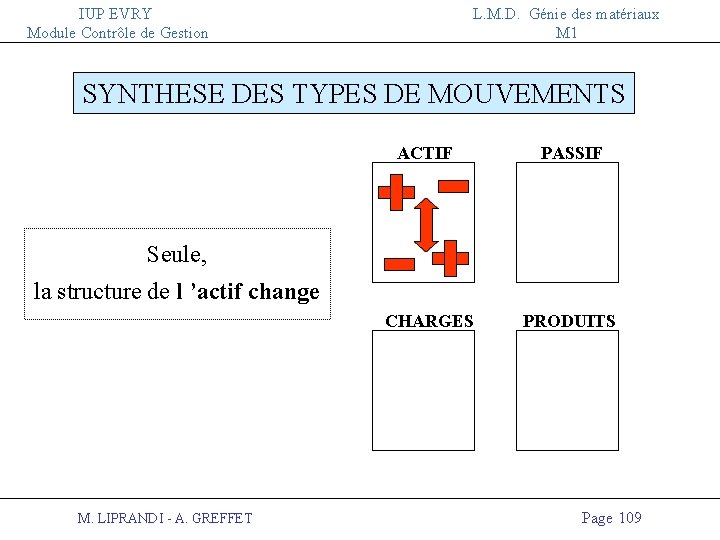 IUP EVRY
Module Contrôle de Gestion

L.M.D. Génie des matériaux
M1

SYNTHESE DES TYPES DE MOUVEMENTS

Seule,
la structure de l 'actif change

ACTIF

PASSIF

CHARGES

PRODUITS

M. LIPRANDI - A. GREFFET

Page 109